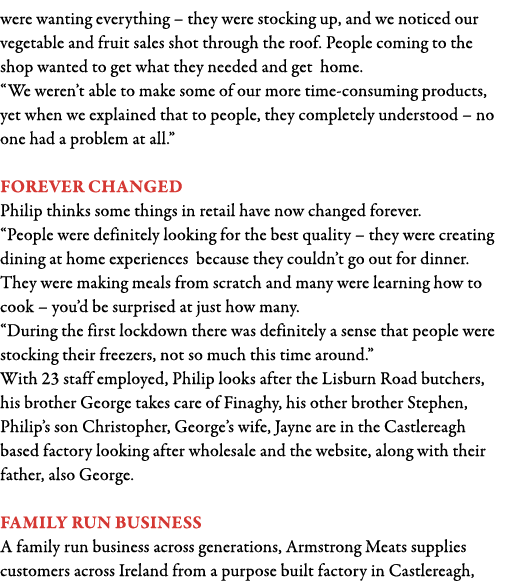 were wanting everything – they were stocking up, and we noticed our vegetable and fruit sales shot through the roof. People coming to the shop wanted to get what they needed and get home.
“We weren’t able to make some of our more time-consuming products, yet when we explained that to people, they completely understood – no one had a problem at all.”

FOREVER CHANGED
Philip thinks some things in retail have now changed forever.
“People were definitely looking for the best quality – they were creating dining at home experiences because they couldn’t go out for dinner. They were making meals from scratch and many were learning how to cook – you’d be surprised at just how many.
“During the first lockdown there was definitely a sense that people were stocking their freezers, not so much this time around.”
With 23 staff employed, Philip looks after the Lisburn Road butchers, his brother George takes care of Finaghy, his other brother Stephen, Philip’s son Christopher, George’s wife, Jayne are in the Castlereagh based factory looking after wholesale and the website, along with their father, also George.

FAMILY RUN BUSINESS
A family run business across generations, Armstrong Meats supplies customers across Ireland from a purpose built factory in Castlereagh,